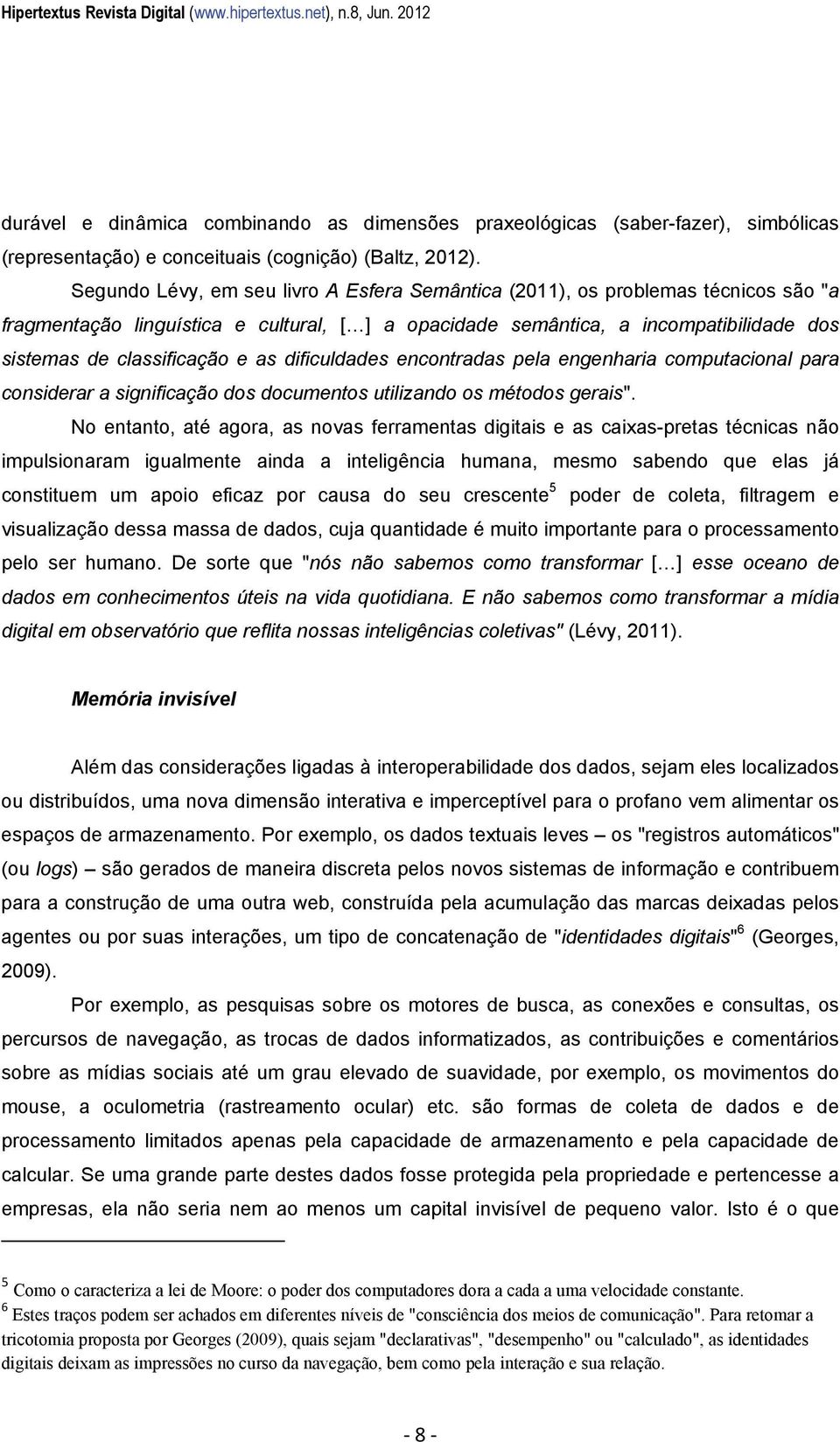 Hipertextus Revista Digital (www.hipertextus.net), n.8, Jun. 2012

durável e dinâmica combinando as dimensões praxeológicas (saber-fazer), simbólicas (representação) e conceituais (cognição) (Baltz, 2012).

Segundo Lévy, em seu livro A Esfera Semântica (2011), os problemas técnicos são "a fragmentação linguística e cultural, [...] a opacidade semântica, a incompatibilidade dos sistemas de classificação e as dificuldades encontradas pela engenharia computacional para considerar a significação dos documentos utilizando os métodos gerais".

No entanto, até agora, as novas ferramentas digitais e as caixas-pretas técnicas não impulsionaram igualmente ainda a inteligência humana, mesmo sabendo que elas já constituem um apoio eficaz por causa do seu crescente$^5$ poder de coleta, filtragem e visualização dessa massa de dados, cuja quantidade é muito importante para o processamento pelo ser humano. De sorte que "nós não sabemos como transformar [...] esse oceano de dados em conhecimentos úteis na vida quotidiana. E não sabemos como transformar a mídia digital em observatório que reflita nossas inteligências coletivas" (Lévy, 2011).

Memória invisível

Além das considerações ligadas à interoperabilidade dos dados, sejam eles localizados ou distribuídos, uma nova dimensão interativa e imperceptível para o profano vem alimentar os espaços de armazenamento. Por exemplo, os dados textuais leves – os "registros automáticos" (ou logs) – são gerados de maneira discreta pelos novos sistemas de informação e contribuem para a construção de uma outra web, construída pela acumulação das marcas deixadas pelos agentes ou por suas interações, um tipo de concatenação de "identidades digitais"$^6$ (Georges, 2009).

Por exemplo, as pesquisas sobre os motores de busca, as conexões e consultas, os percursos de navegação, as trocas de dados informatizados, as contribuições e comentários sobre as mídias sociais até um grau elevado de suavidade, por exemplo, os movimentos do mouse, a oculometria (rastreamento ocular) etc. são formas de coleta de dados e de processamento limitados apenas pela capacidade de armazenamento e pela capacidade de calcular. Se uma grande parte destes dados fosse protegida pela propriedade e pertencesse a empresas, ela não seria nem ao menos um capital invisível de pequeno valor. Isto é o que

$^5$ Como o caracteriza a lei de Moore: o poder dos computadores dora a cada a uma velocidade constante.
$^6$ Estes traços podem ser achados em diferentes níveis de "consciência dos meios de comunicação". Para retomar a tricotomia proposta por Georges (2009), quais sejam "declarativas", "desempenho" ou "calculado", as identidades digitais deixam as impressões no curso da navegação, bem como pela interação e sua relação.

- 8 -